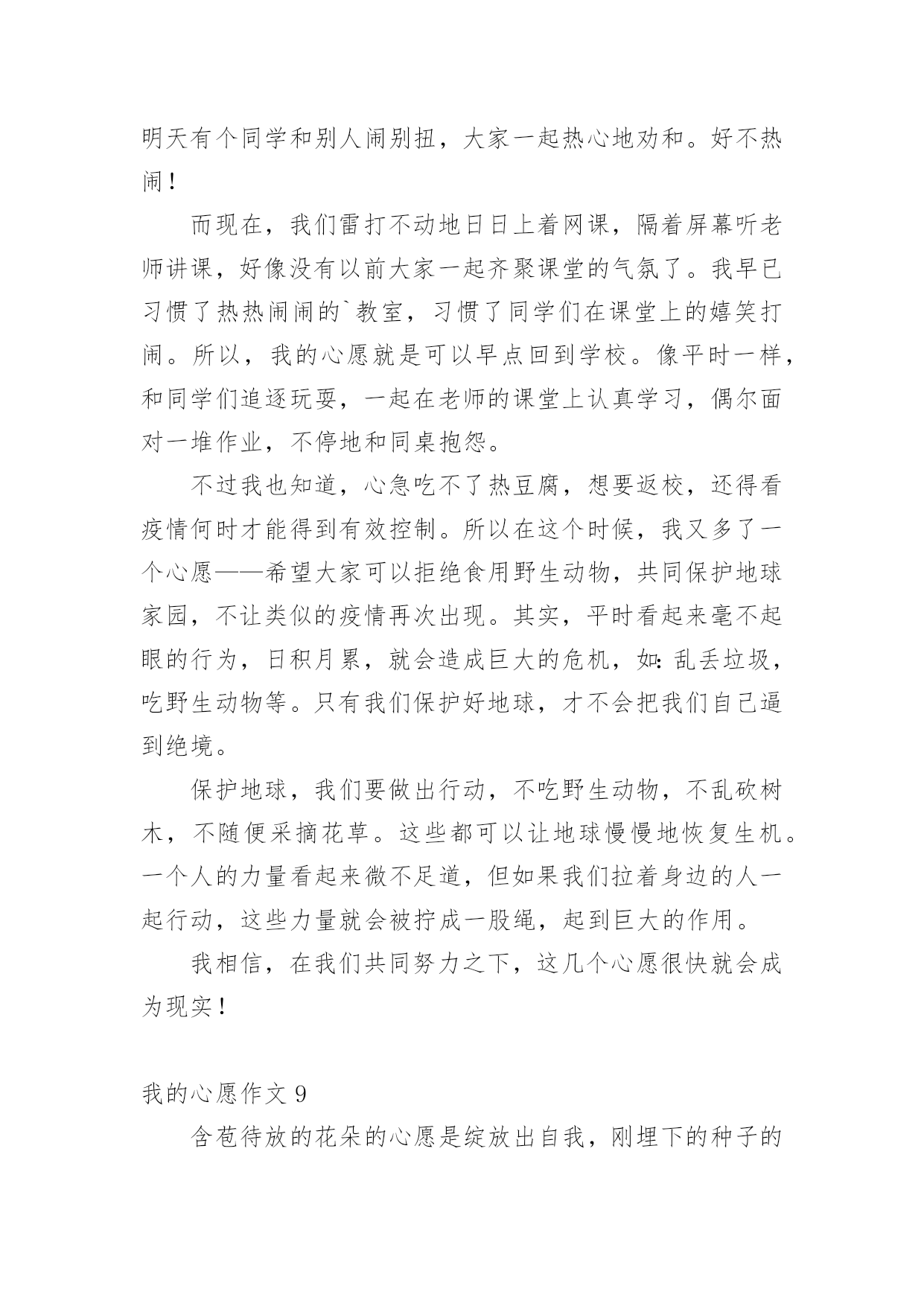 明天有个同学和别人闹别扭，大家一起热心地劝和。好不热闹！

而现在，我们雷打不动地日日上着网课，隔着屏幕听老师讲课，好像没有以前大家一起齐聚课堂的气氛了。我早已习惯了热热闹闹的`教室，习惯了同学们在课堂上的嬉笑打闹。所以，我的心愿就是可以早点回到学校。像平时一样，和同学们追逐玩耍，一起在老师的课堂上认真学习，偶尔面对一堆作业，不停地和同桌抱怨。

不过我也知道，心急吃不了热豆腐，想要返校，还得看疫情何时才能得到有效控制。所以在这个时候，我又多了一个心愿——希望大家可以拒绝食用野生动物，共同保护地球家园，不让类似的疫情再次出现。其实，平时看起来毫不起眼的行为，日积月累，就会造成巨大的危机，如：乱丢垃圾，吃野生动物等。只有我们保护好地球，才不会把我们自己逼到绝境。

保护地球，我们要做出行动，不吃野生动物，不乱砍树木，不随便采摘花草。这些都可以让地球慢慢地恢复生机。一个人的力量看起来微不足道，但如果我们拉着身边的人一起行动，这些力量就会被拧成一股绳，起到巨大的作用。

我相信，在我们共同努力之下，这几个心愿很快就会成为现实！

我的心愿作文 9

含苞待放的花朵的心愿是绽放出自我，刚埋下的种子的